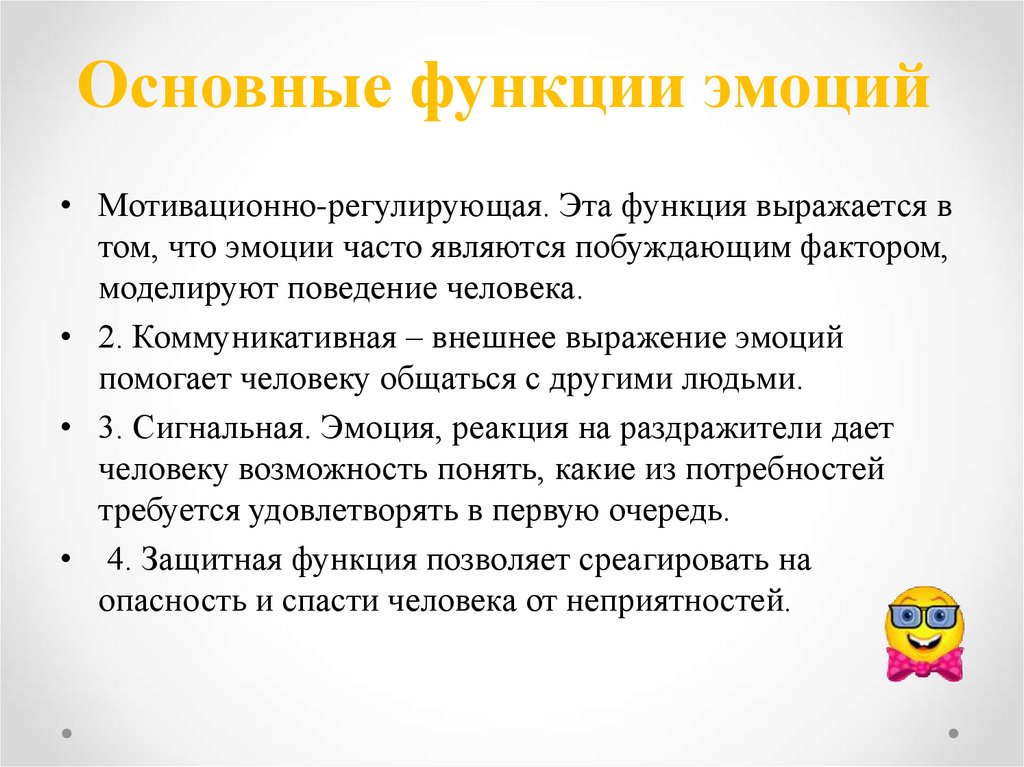 Основные функции эмоций

• Мотивационно-регулирующая. Эта функция выражается в том, что эмоции часто являются побуждающим фактором, моделируют поведение человека.

• 2. Коммуникативная – внешнее выражение эмоций помогает человеку общаться с другими людьми.

• 3. Сигнальная. Эмоция, реакция на раздражители дает человеку возможность понять, какие из потребностей требуется удовлетворять в первую очередь.

• 4. Защитная функция позволяет среагировать на опасность и спасти человека от неприятностей.